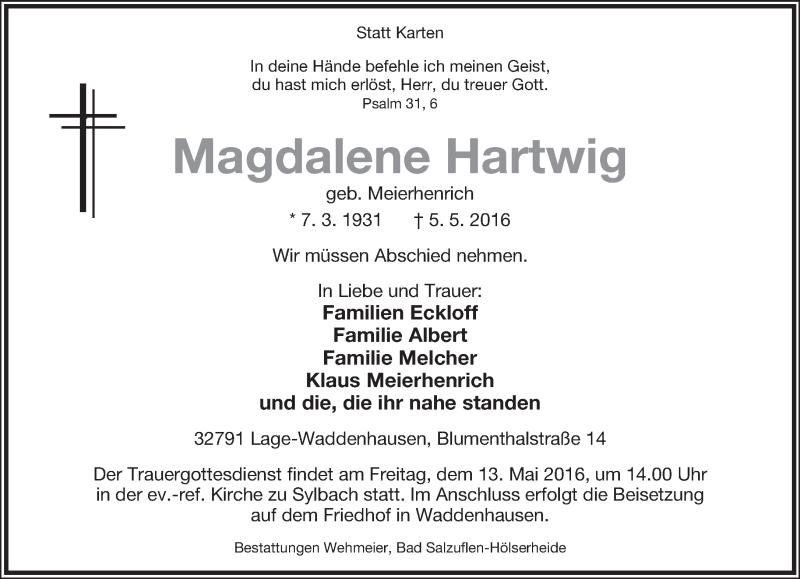 Statt Karten

In deine Hände befehle ich meinen Geist,
du hast mich erlöst, Herr, du treuer Gott.
Psalm 31, 6

Magdalene Hartwig

geb. Meierhenrich

* 7. 3. 1931 † 5. 5. 2016

Wir müssen Abschied nehmen.

In Liebe und Trauer:
Familien Eckloff
Familie Albert
Familie Melcher
Klaus Meierhenrich
und die, die ihr nahe standen

32791 Lage-Waddenhausen, Blumenthalstraße 14

Der Trauergottesdienst findet am Freitag, dem 13. Mai 2016, um 14.00 Uhr in der ev.-ref. Kirche zu Sylbach statt. Im Anschluss erfolgt die Beisetzung auf dem Friedhof in Waddenhausen.

Bestattungen Wehmeier, Bad Salzuflen-Hölserheide